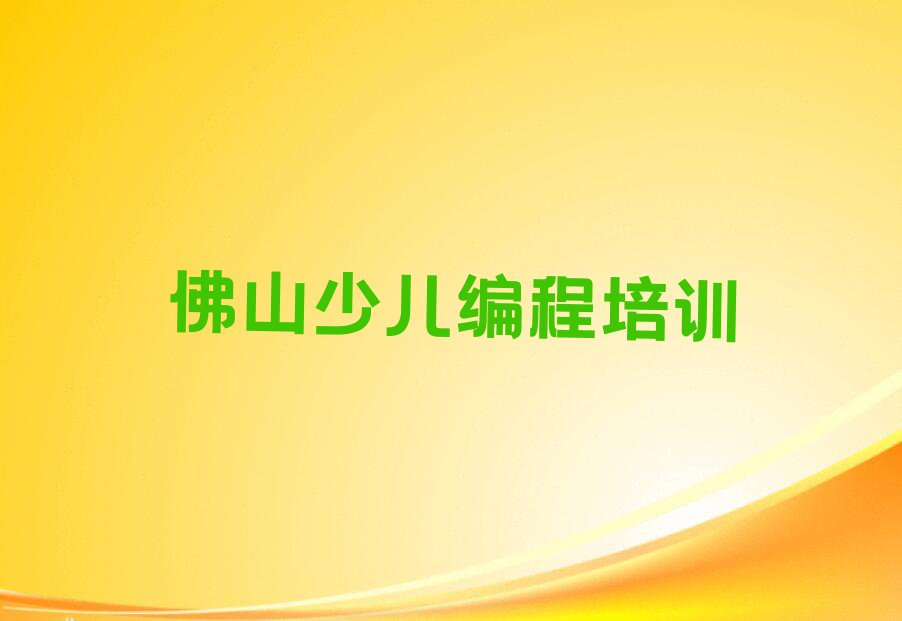 佛山少儿编程培训